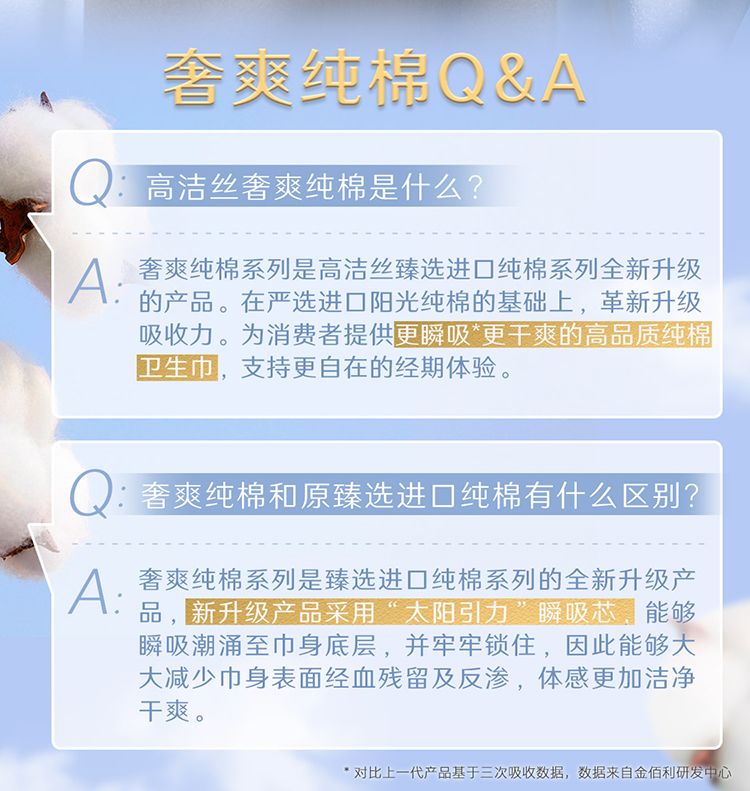 奢爽纯棉Q&A

Q: 高洁丝奢爽纯棉是什么?

A: 奢爽纯棉系列是高洁丝臻选进口纯棉系列全新升级的产品。在严选进口阳光纯棉的基础上，革新升级吸收力。为消费者提供更瞬吸*更干爽的高品质纯棉卫生巾，支持更自在的经期体验。

Q: 奢爽纯棉和原臻选进口纯棉有什么区别?

A: 奢爽纯棉系列是臻选进口纯棉系列的全新升级产品，新升级产品采用“太阳引力”瞬吸芯，能够瞬吸潮涌至巾身底层，并牢牢锁住，因此能够大大减少巾身表面经血残留及反渗，体感更加洁净干爽。

* 对比上一代产品基于三次吸收数据，数据来自金佰利研发中心